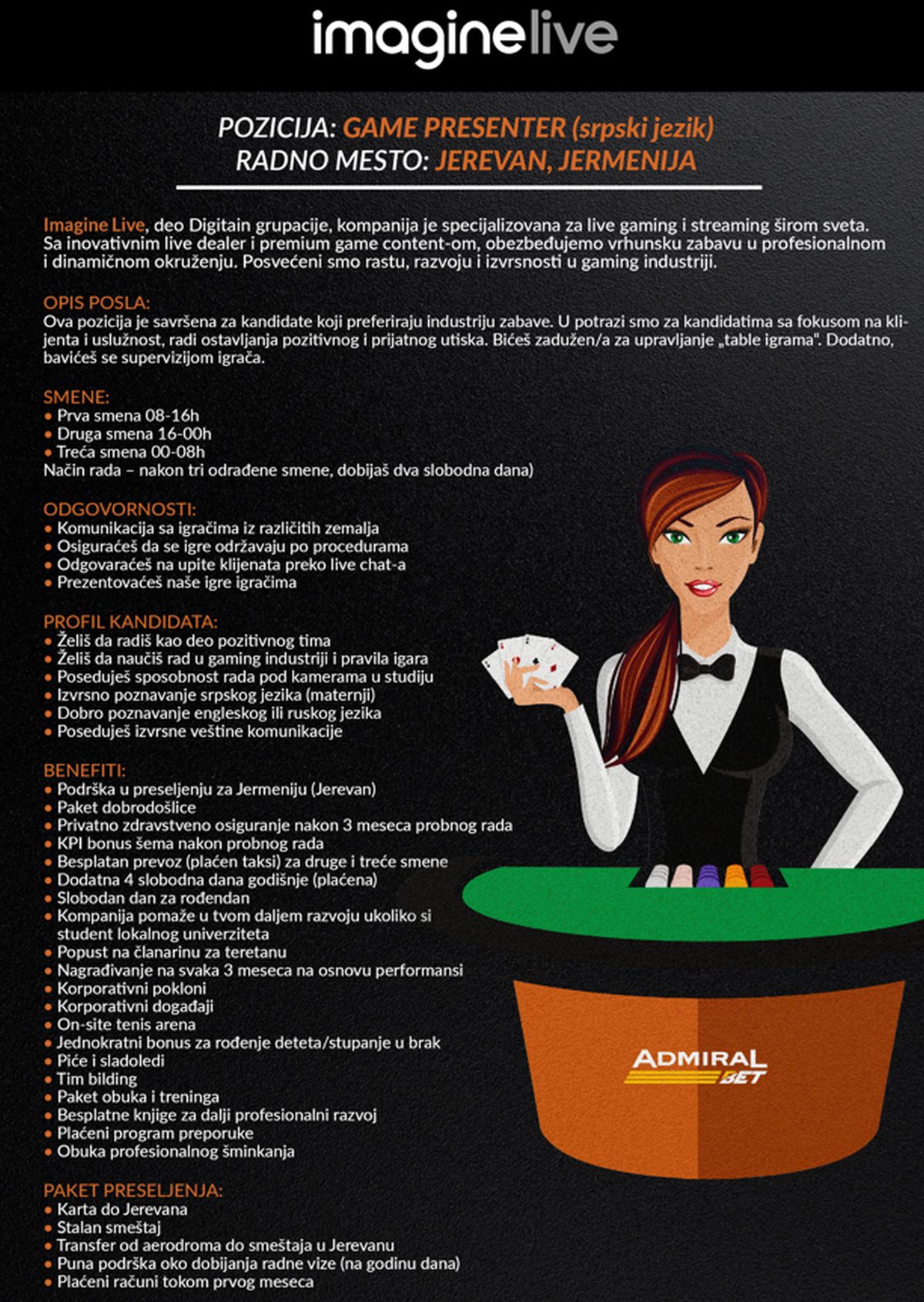 imaginelive

POZICIJA: GAME PRESENTER (srpski jezik)
RADNO MESTO: JEREVAN, JERMENIJA

Imagine Live, deo Digitain grupacije, kompanija je specijalizovana za live gaming i streaming širom sveta. Sa inovativnim live dealer i premium game content-om, obezbeđujemo vrhunsku zabavu u profesionalnom i dinamičnom okruženju. Posvećeni smo rastu, razvoju i izvrsnosti u gaming industriji.

OPIS POSLA:
Ova pozicija je savršena za kandidate koji preferiraju industriju zabave. U potrazi smo za kandidatima sa fokusom na klijenta i uslužnost, radi ostavljanja pozitivnog i prijatnog utiska. Bićeš zadužen/a za upravljanje „table igrama". Dodatno, bavićeš se supervizijom igrača.

SMENE:
• Prva smena 08-16h
• Druga smena 16-00h
• Treća smena 00-08h
Način rada – nakon tri odrađene smene, dobijaš dva slobodna dana)

ODGOVORNOSTI:
• Komunikacija sa igračima iz različitih zemalja
• Osiguraćeš da se igre održavaju po procedurama
• Odgovaraćeš na upite klijenata preko live chat-a
• Prezentovaćeš naše igre igračima

PROFIL KANDIDATA:
• Želiš da radiš kao deo pozitivnog tima
• Želiš da naučiš rad u gaming industriji i pravila igara
• Poseduješ sposobnost rada pod kamerama u studiju
• Izvrsno poznavanje srpskog jezika (maternji)
• Dobro poznavanje engleskog ili ruskog jezika
• Poseduješ izvrsne veštine komunikacije

BENEFITI:
• Podrška u preseljenju za Jermeniju (Jerevan)
• Paket dobrodošlice
• Privatno zdravstveno osiguranje nakon 3 meseca probnog rada
• KPI bonus šema nakon probnog rada
• Besplatan prevoz (plaćen taksi) za druge i treće smene
• Dodatna 4 slobodna dana godišnje (plaćena)
• Slobodan dan za rođendan
• Kompanija pomaže u tvom daljem razvoju ukoliko si student lokalnog univerziteta
• Popust na članarinu za teretanu
• Nagrađivanje na svaka 3 meseca na osnovu performansi
• Korporativni pokloni
• Korporativni događaji
• On-site tenis arena
• Jednokratni bonus za rođenje deteta/stupanje u brak
• Piće i sladoledi
• Tim bilding
• Paket obuka i treninga
• Besplatne knjige za dalji profesionalni razvoj
• Plaćeni program preporuke
• Obuka profesionalnog šminkanja

PAKET PRESELJENJA:
• Karta do Jerevana
• Stalan smeštaj
• Transfer od aerodroma do smeštaja u Jerevanu
• Puna podrška oko dobijanja radne vize (na godinu dana)
• Plaćeni računi tokom prvog meseca

ADMIRAL BET